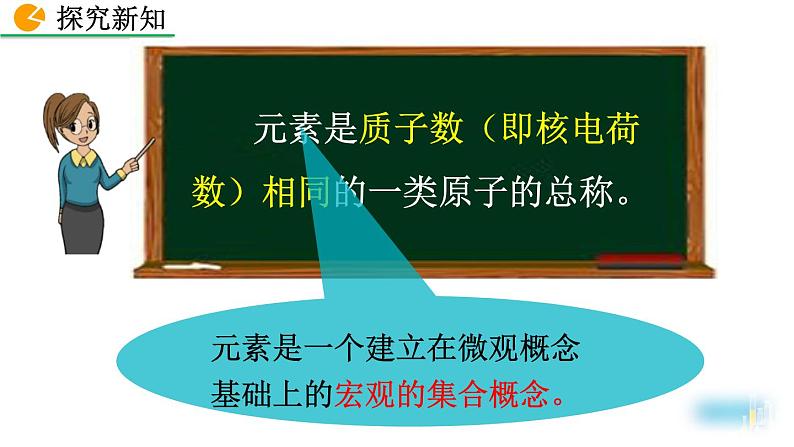 探究新知

元素是质子数（即核电荷数）相同的一类原子的总称。

元素是一个建立在微观概念基础上的宏观的集合概念。